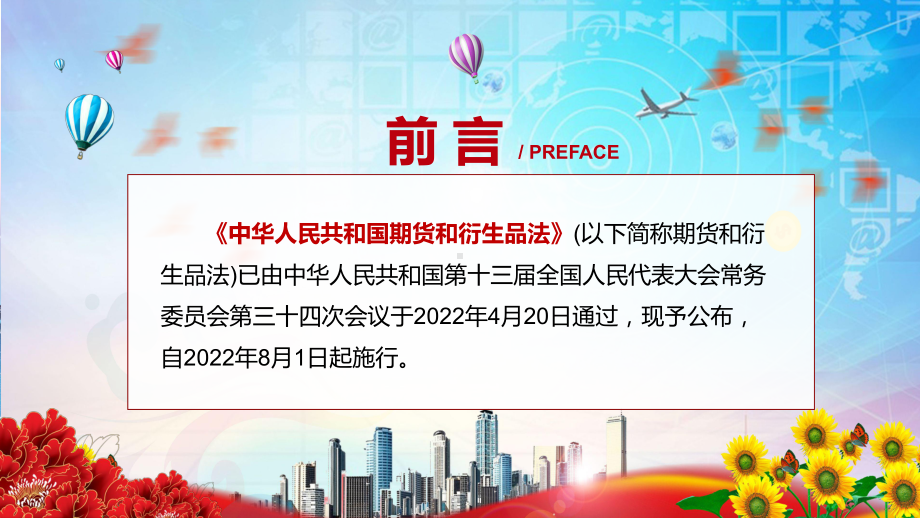 前言 / PREFACE

《中华人民共和国期货和衍生品法》(以下简称期货和衍生品法)已由中华人民共和国第十三届全国人民代表大会常务委员会第三十四次会议于2022年4月20日通过，现予公布，自2022年8月1日起施行。